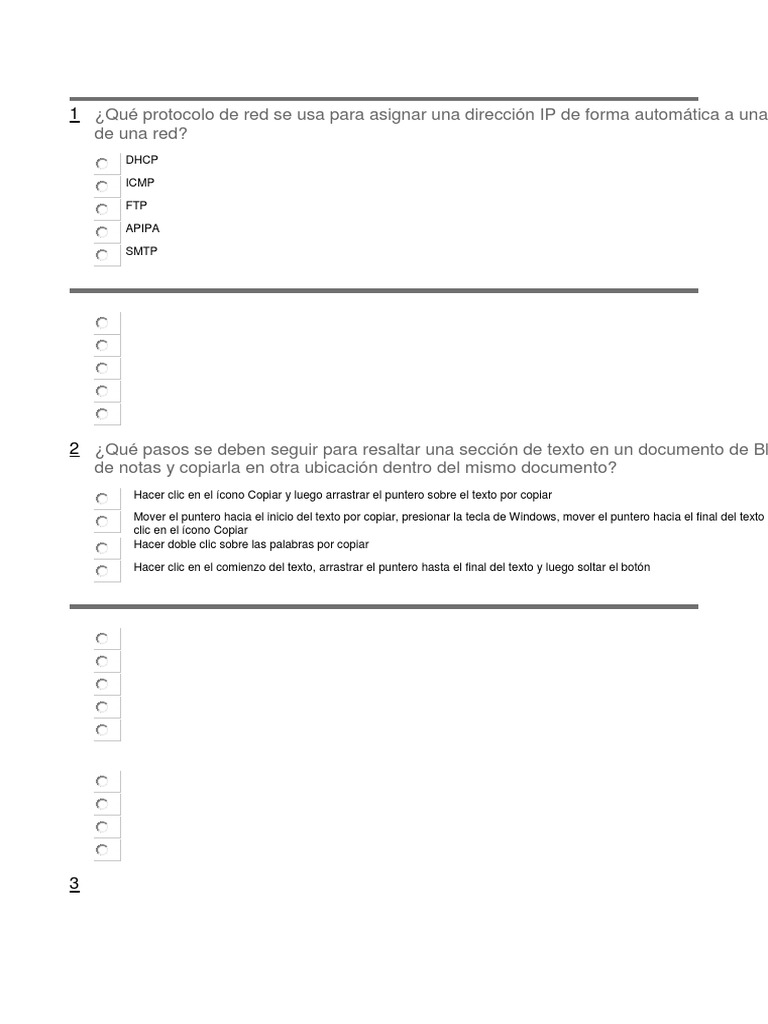 1 ¿Qué protocolo de red se usa para asignar una dirección IP de forma automática a una de una red?

DHCP
ICMP
FTP
APIPA
SMTP

2 ¿Qué pasos se deben seguir para resaltar una sección de texto en un documento de Bl de notas y copiarla en otra ubicación dentro del mismo documento?

Hacer clic en el ícono Copiar y luego arrastrar el puntero sobre el texto por copiar
Mover el puntero hacia el inicio del texto por copiar, presionar la tecla de Windows, mover el puntero hacia el final del texto clic en el ícono Copiar
Hacer doble clic sobre las palabras por copiar
Hacer clic en el comienzo del texto, arrastrar el puntero hasta el final del texto y luego soltar el botón

3